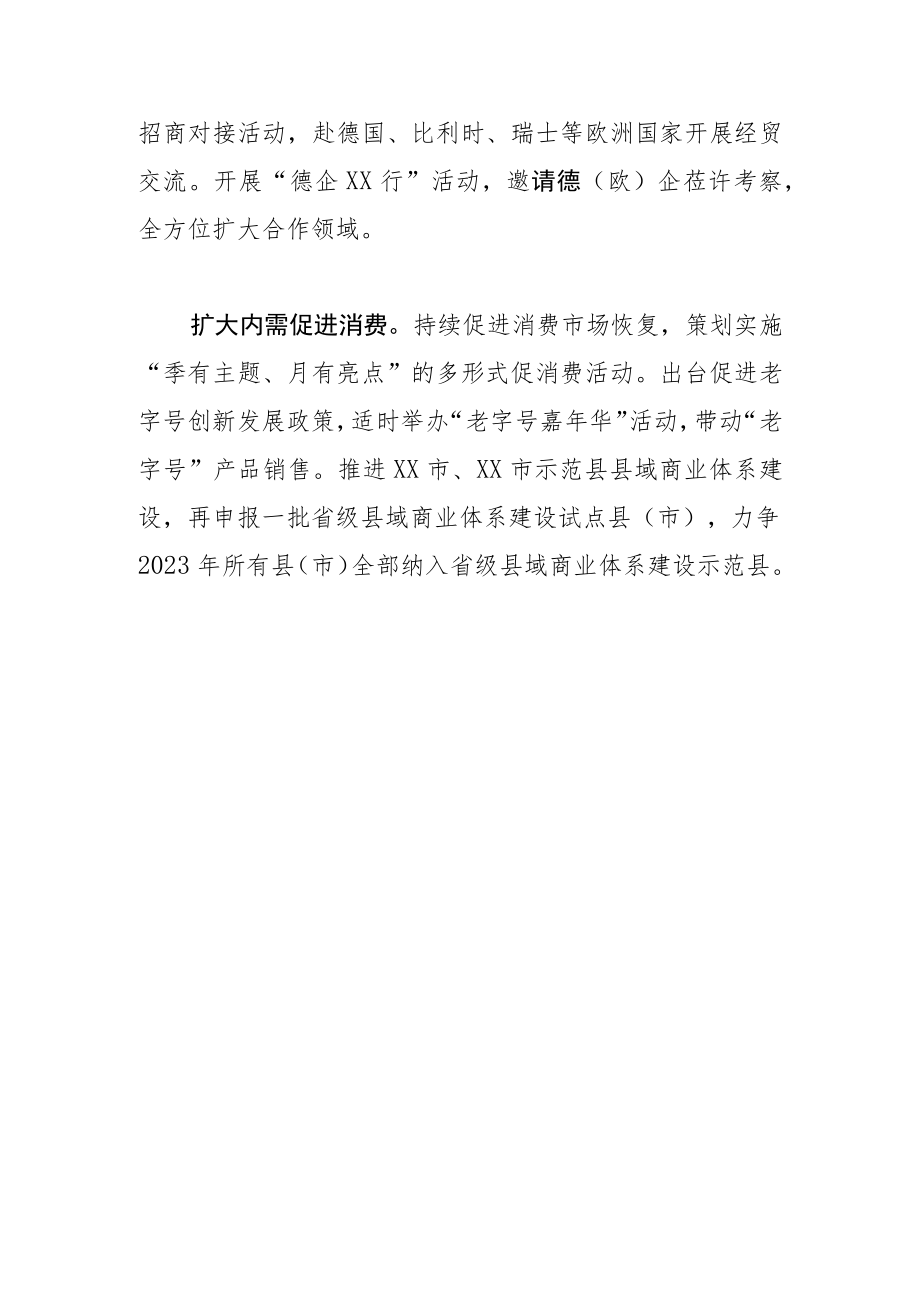 招商对接活动，赴德国、比利时、瑞士等欧洲国家开展经贸交流。开展“德企XX行”活动，邀请德（欧）企莅许考察，全方位扩大合作领域。

扩大内需促进消费。持续促进消费市场恢复，策划实施“季有主题、月有亮点”的多形式促消费活动。出台促进老字号创新发展政策，适时举办“老字号嘉年华”活动，带动“老字号”产品销售。推进XX市、XX市示范县县域商业体系建设，再申报一批省级县域商业体系建设试点县（市），力争2023年所有县（市）全部纳入省级县域商业体系建设示范县。